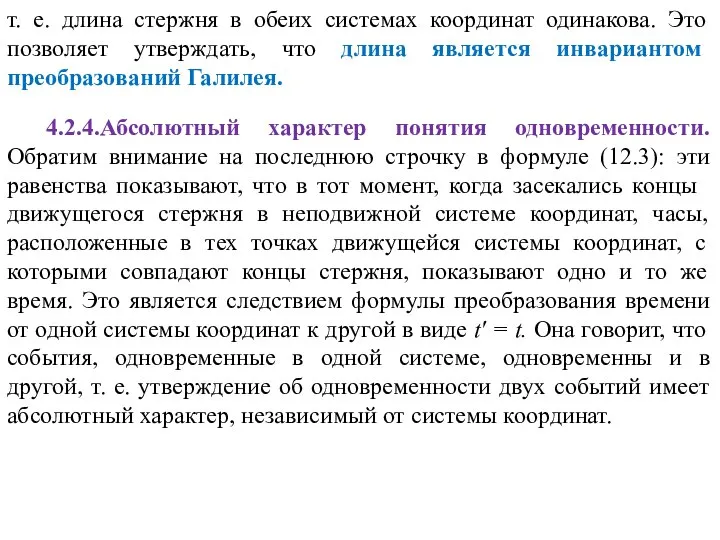 т. е. длина стержня в обеих системах координат одинакова. Это позволяет утверждать, что длина является инвариантом преобразований Галилея.

4.2.4.Абсолютный характер понятия одновременности. Обратим внимание на последнюю строчку в формуле (12.3): эти равенства показывают, что в тот момент, когда засекались концы движущегося стержня в неподвижной системе координат, часы, расположенные в тех точках движущейся системы координат, с которыми совпадают концы стержня, показывают одно и то же время. Это является следствием формулы преобразования времени от одной системы координат к другой в виде $t' = t$. Она говорит, что события, одновременные в одной системе, одновременны и в другой, т. е. утверждение об одновременности двух событий имеет абсолютный характер, независимый от системы координат.